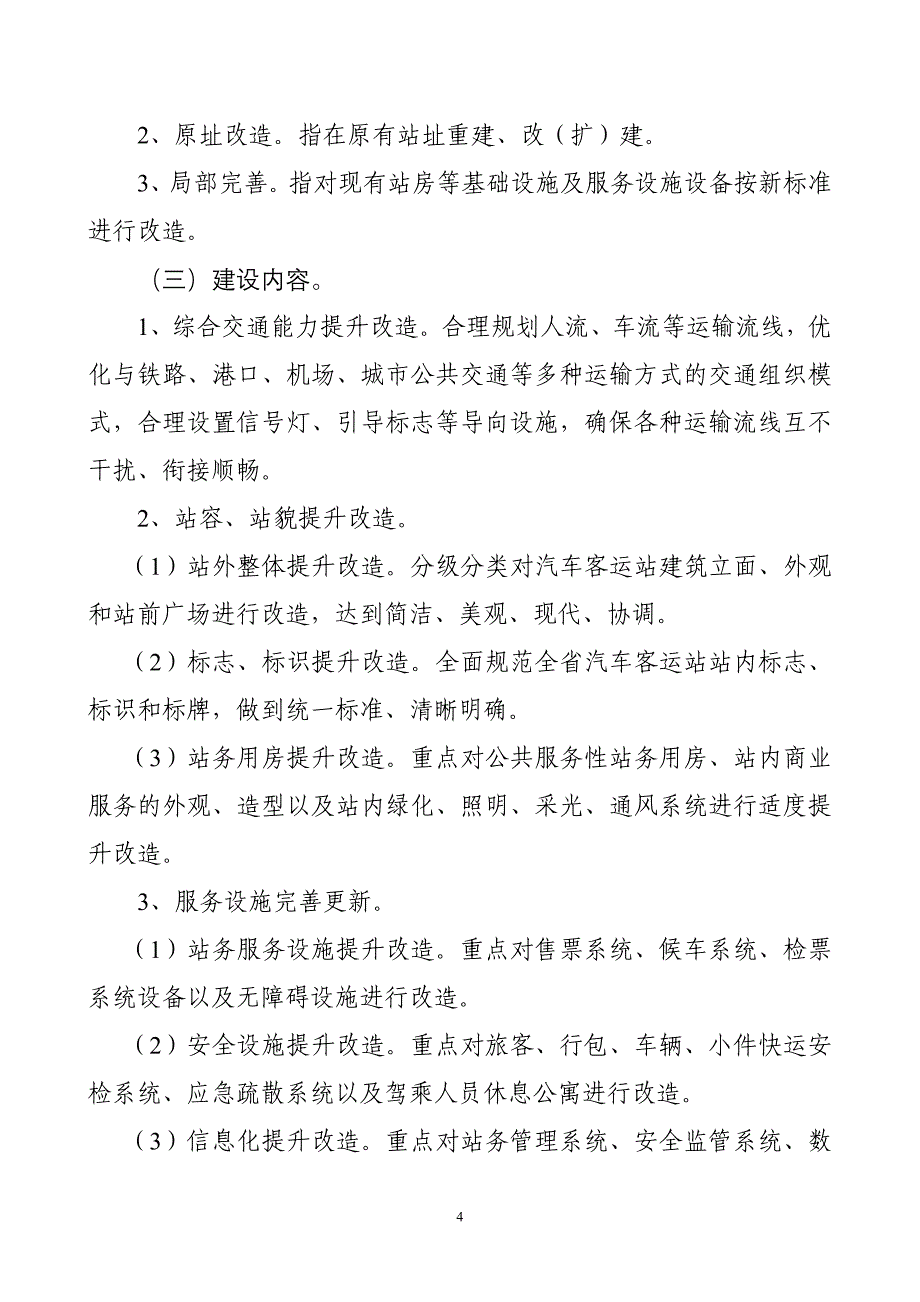 2、原址改造。指在原有站址重建、改（扩）建。

3、局部完善。指对现有站房等基础设施及服务设施设备按新标准进行改造。

（三）建设内容。

1、综合交通能力提升改造。合理规划人流、车流等运输流线，优化与铁路、港口、机场、城市公共交通等多种运输方式的交通组织模式，合理设置信号灯、引导标志等导向设施，确保各种运输流线互不干扰、衔接顺畅。

2、站容、站貌提升改造。

（1）站外整体提升改造。分级分类对汽车客运站建筑立面、外观和站前广场进行改造，达到简洁、美观、现代、协调。

（2）标志、标识提升改造。全面规范全省汽车客运站站内标志、标识和标牌，做到统一标准、清晰明确。

（3）站务用房提升改造。重点对公共服务性站务用房、站内商业服务的外观、造型以及站内绿化、照明、采光、通风系统进行适度提升改造。

3、服务设施完善更新。

（1）站务服务设施提升改造。重点对售票系统、候车系统、检票系统设备以及无障碍设施进行改造。

（2）安全设施提升改造。重点对旅客、行包、车辆、小件快运安检系统、应急疏散系统以及驾乘人员休息公寓进行改造。

（3）信息化提升改造。重点对站务管理系统、安全监管系统、数

4